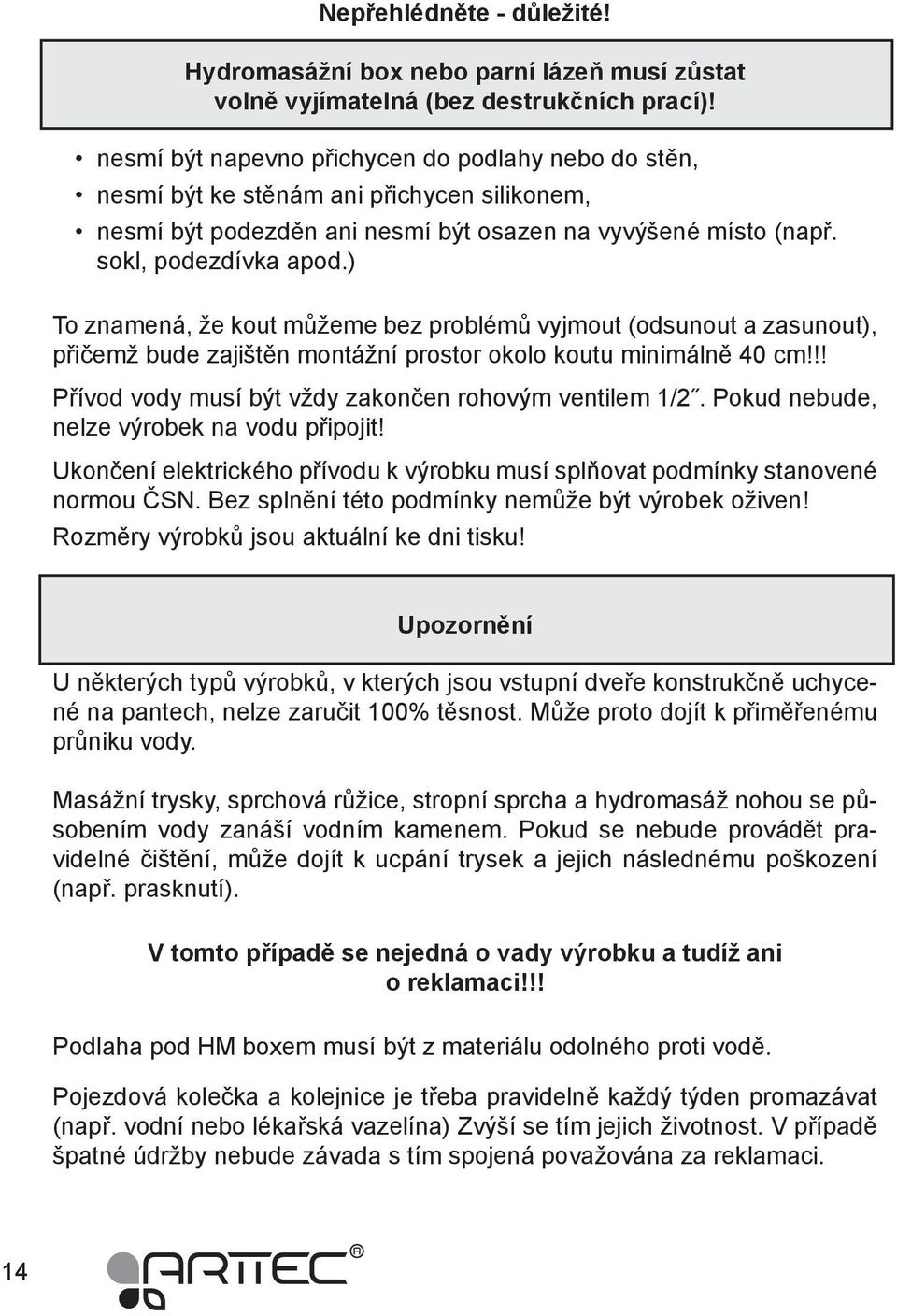 Nepřehlédněte - důležité!

Hydromasážní box nebo parní lázeň musí zůstat volně vyjímatelná (bez destrukčních prací)!

• nesmí být napevno přichycen do podlahy nebo do stěn,
• nesmí být ke stěnám ani přichycen silikonem,
• nesmí být podezděn ani nesmí být osazen na vyvýšené místo (např. sokl, podezdívka apod.)

To znamená, že kout můžeme bez problémů vyjmout (odsunout a zasunout), přičemž bude zajištěn montážní prostor okolo koutu minimálně 40 cm!!!

Přívod vody musí být vždy zakončen rohovým ventilem 1/2˝. Pokud nebude, nelze výrobek na vodu připojit!

Ukončení elektrického přívodu k výrobku musí splňovat podmínky stanovené normou ČSN. Bez splnění této podmínky nemůže být výrobek oživen!

Rozměry výrobků jsou aktuální ke dni tisku!

Upozornění

U některých typů výrobků, v kterých jsou vstupní dveře konstrukčně uchycené na pantech, nelze zaručit 100% těsnost. Může proto dojít k přiměřenému průniku vody.

Masážní trysky, sprchová růžice, stropní sprcha a hydromasáž nohou se působením vody zanáší vodním kamenem. Pokud se nebude provádět pravidelné čištění, může dojít k ucpání trysek a jejich následnému poškození (např. prasknutí).

V tomto případě se nejedná o vady výrobku a tudíž ani o reklamaci!!!

Podlaha pod HM boxem musí být z materiálu odolného proti vodě.

Pojezdová kolečka a kolejnice je třeba pravidelně každý týden promazávat (např. vodní nebo lékařská vazelína) Zvýší se tím jejich životnost. V případě špatné údržby nebude závada s tím spojená považována za reklamaci.

14

ARTTEC®